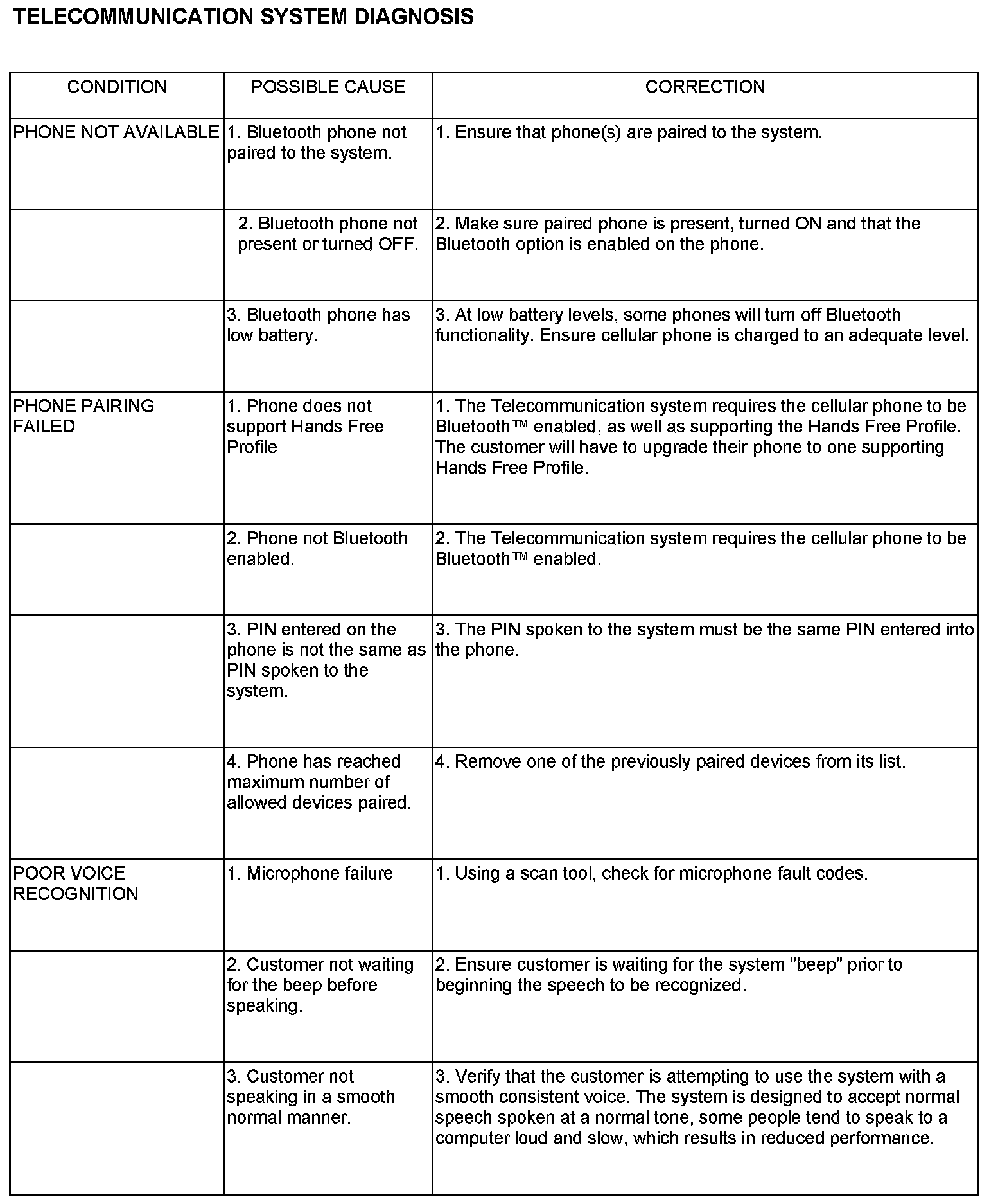 TELECOMMUNICATION SYSTEM DIAGNOSIS

| CONDITION | POSSIBLE CAUSE | CORRECTION |
|---|---|---|
| PHONE NOT AVAILABLE | 1. Bluetooth phone not paired to the system. | 1. Ensure that phone(s) are paired to the system. |
| | 2. Bluetooth phone not present or turned OFF. | 2. Make sure paired phone is present, turned ON and that the Bluetooth option is enabled on the phone. |
| | 3. Bluetooth phone has low battery. | 3. At low battery levels, some phones will turn off Bluetooth functionality. Ensure cellular phone is charged to an adequate level. |
| PHONE PAIRING FAILED | 1. Phone does not support Hands Free Profile | 1. The Telecommunication system requires the cellular phone to be Bluetooth™ enabled, as well as supporting the Hands Free Profile. The customer will have to upgrade their phone to one supporting Hands Free Profile. |
| | 2. Phone not Bluetooth enabled. | 2. The Telecommunication system requires the cellular phone to be Bluetooth™ enabled. |
| | 3. PIN entered on the phone is not the same as PIN spoken to the system. | 3. The PIN spoken to the system must be the same PIN entered into the phone. |
| | 4. Phone has reached maximum number of allowed devices paired. | 4. Remove one of the previously paired devices from its list. |
| POOR VOICE RECOGNITION | 1. Microphone failure | 1. Using a scan tool, check for microphone fault codes. |
| | 2. Customer not waiting for the beep before speaking. | 2. Ensure customer is waiting for the system "beep" prior to beginning the speech to be recognized. |
| | 3. Customer not speaking in a smooth normal manner. | 3. Verify that the customer is attempting to use the system with a smooth consistent voice. The system is designed to accept normal speech spoken at a normal tone, some people tend to speak to a computer loud and slow, which results in reduced performance. |